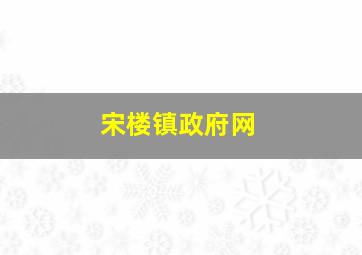 宋楼镇政府网